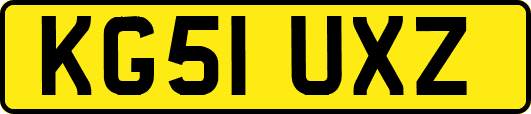 KG51 UXZ